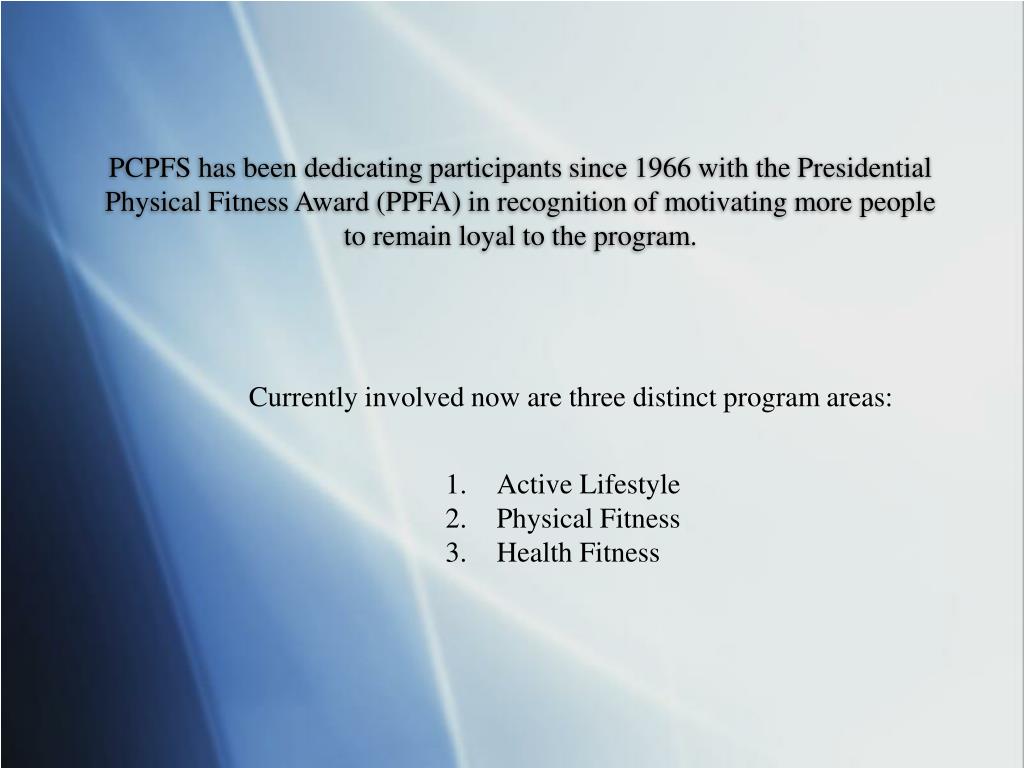 PCPFS has been dedicating participants since 1966 with the Presidential Physical Fitness Award (PPFA) in recognition of motivating more people to remain loyal to the program.

Currently involved now are three distinct program areas:

1. Active Lifestyle
2. Physical Fitness
3. Health Fitness